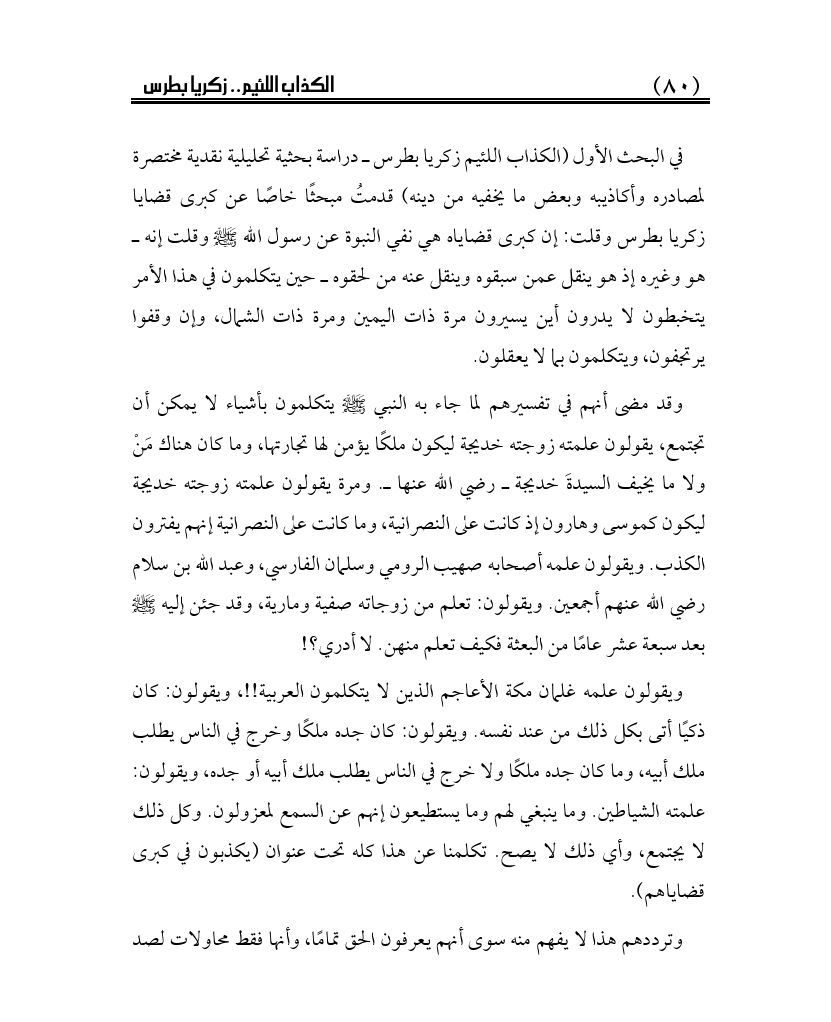 (٨٠)

الكذاب اللئيم.. زكريا بطرس

في البحث الأول (الكذاب اللئيم زكريا بطرس ـ دراسة بحثية تحليلية نقدية مختصرة لمصادره وأكاذيبه وبعض ما يخفيه من دينه) قدمتُ مبحثًا خاصًا عن كبرى قضايا زكريا بطرس وقلت: إن كبرى قضاياه هي نفي النبوة عن رسول الله ﷺ وقلت إنه ـ هو وغيره إذ هو ينقل عمن سبقوه وينقل عنه من لحقوه ـ حين يتكلمون في هذا الأمر يتخبطون لا يدرون أين يسيرون مرة ذات اليمين ومرة ذات الشمال، وإن وقفوا يرتجفون، ويتكلمون بما لا يعقلون.

وقد مضى أنهم في تفسيرهم لما جاء به النبي ﷺ يتكلمون بأشياء لا يمكن أن تجتمع، يقولون علمته زوجته خديجة ليكون ملكًا يؤمن لها تجارتها، وما كان هناك مَنْ ولا ما يخيف السيدةَ خديجة ـ رضي الله عنها ـ. ومرة يقولون علمته زوجته خديجة ليكون كموسى وهارون إذ كانت على النصرانية، وما كانت على النصرانية إنهم يفترون الكذب. ويقولون علمه أصحابه صهيب الرومي وسلمان الفارسي، وعبد الله بن سلام رضي الله عنهم أجمعين. ويقولون: تعلم من زوجاته صفية ومارية، وقد جئن إليه ﷺ بعد سبعة عشر عامًا من البعثة فكيف تعلم منهن. لا أدري؟!

ويقولون علمه غلمان مكة الأعاجم الذين لا يتكلمون العربية!!، ويقولون: كان ذكيًا أتى بكل ذلك من عند نفسه. ويقولون: كان جده ملكًا وخرج في الناس يطلب ملك أبيه، وما كان جده ملكًا ولا خرج في الناس يطلب ملك أبيه أو جده، ويقولون: علمته الشياطين. وما ينبغي لهم وما يستطيعون إنهم عن السمع لمعزولون. وكل ذلك لا يجتمع، وأي ذلك لا يصح. تكلمنا عن هذا كله تحت عنوان (يكذبون في كبرى قضاياهم).

وترددهم هذا لا يفهم منه سوى أنهم يعرفون الحق تمامًا، وأنها فقط محاولات لصد